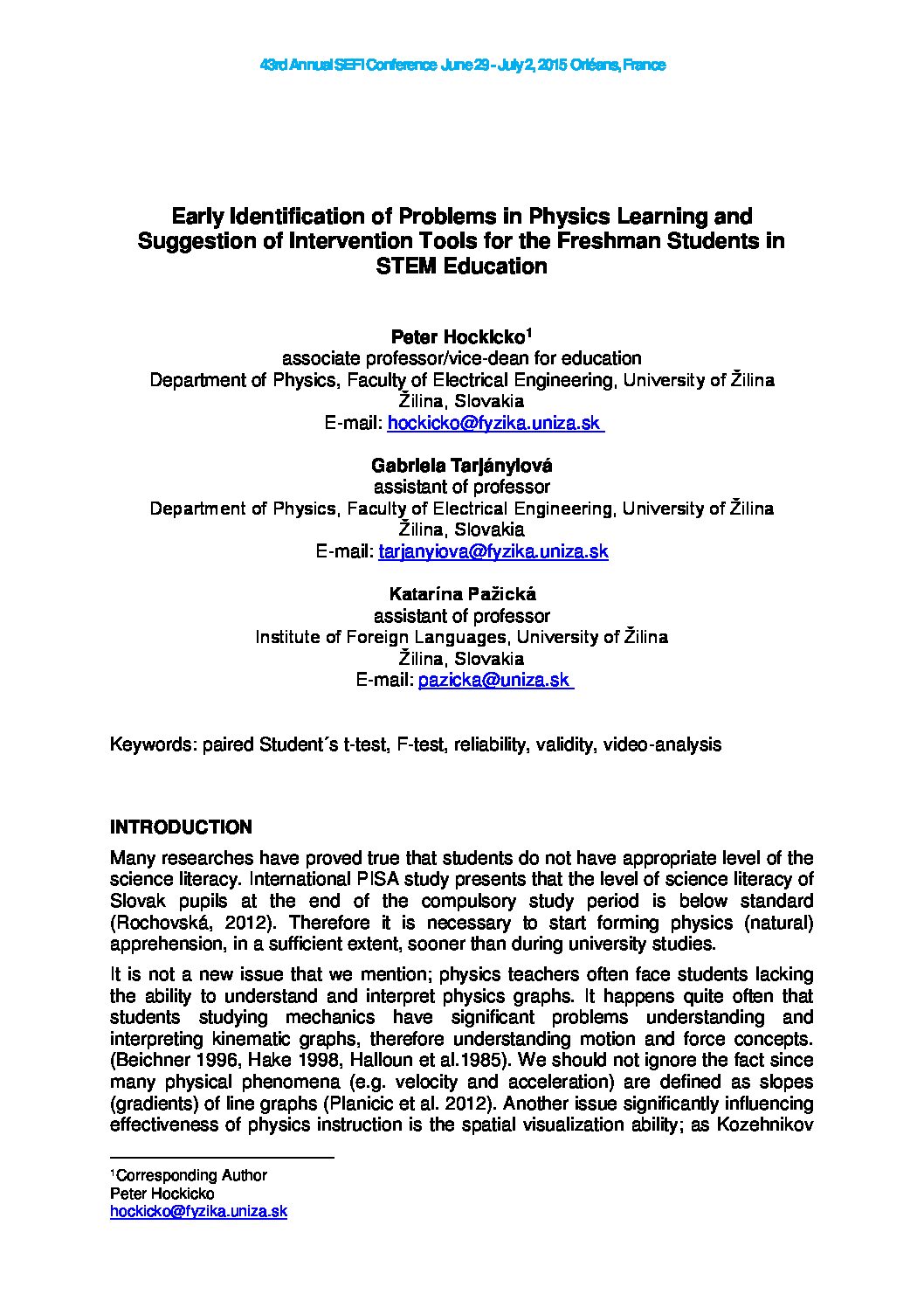 43rd Annual SEFI Conference June 29 - July 2, 2015 Orléans, France

Early Identification of Problems in Physics Learning and Suggestion of Intervention Tools for the Freshman Students in STEM Education

Peter Hockicko$^1$
associate professor/vice-dean for education
Department of Physics, Faculty of Electrical Engineering, University of Žilina
Žilina, Slovakia
E-mail: hockicko@fyzika.uniza.sk

Gabriela Tarjányiová
assistant of professor
Department of Physics, Faculty of Electrical Engineering, University of Žilina
Žilina, Slovakia
E-mail: tarjanyiova@fyzika.uniza.sk

Katarína Pažická
assistant of professor
Institute of Foreign Languages, University of Žilina
Žilina, Slovakia
E-mail: pazicka@uniza.sk

Keywords: paired Student´s t-test, F-test, reliability, validity, video-analysis

INTRODUCTION

Many researches have proved true that students do not have appropriate level of the science literacy. International PISA study presents that the level of science literacy of Slovak pupils at the end of the compulsory study period is below standard (Rochovská, 2012). Therefore it is necessary to start forming physics (natural) apprehension, in a sufficient extent, sooner than during university studies.

It is not a new issue that we mention; physics teachers often face students lacking the ability to understand and interpret physics graphs. It happens quite often that students studying mechanics have significant problems understanding and interpreting kinematic graphs, therefore understanding motion and force concepts. (Beichner 1996, Hake 1998, Halloun et al.1985). We should not ignore the fact since many physical phenomena (e.g. velocity and acceleration) are defined as slopes (gradients) of line graphs (Planicic et al. 2012). Another issue significantly influencing effectiveness of physics instruction is the spatial visualization ability; as Kozehnikov

$^1$Corresponding Author
Peter Hockicko
hockicko@fyzika.uniza.sk